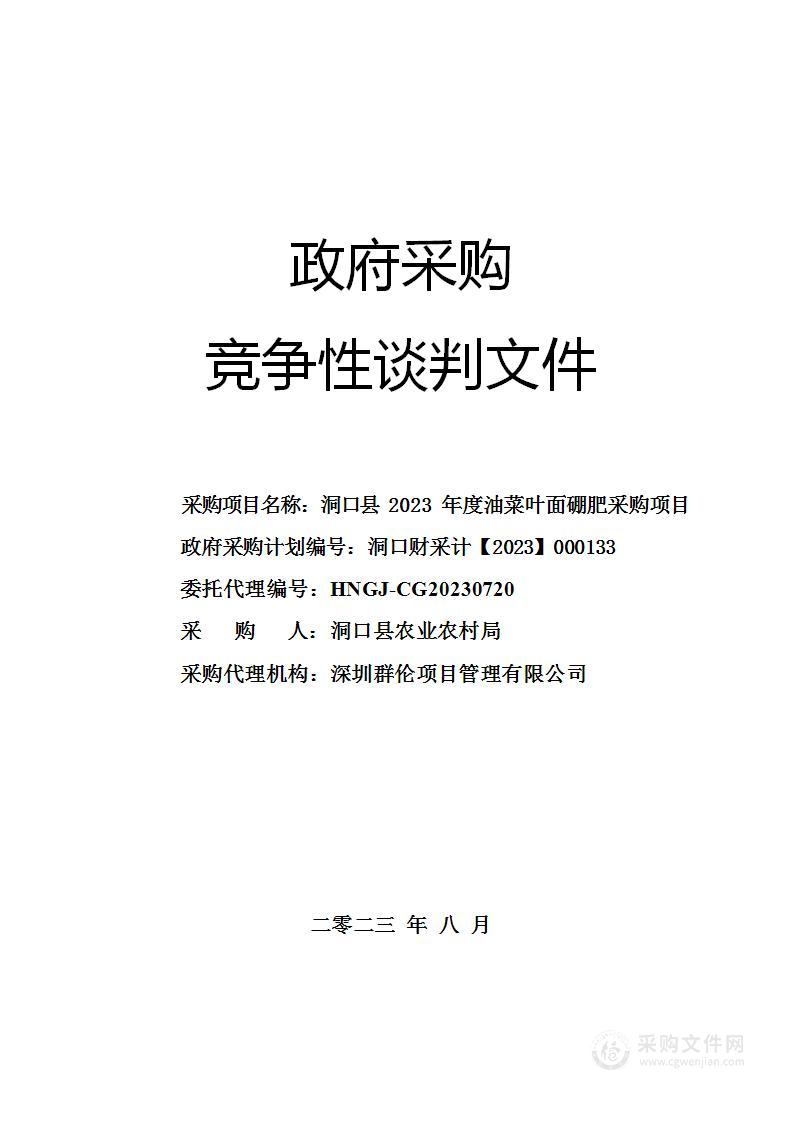 政府采购

竞争性谈判文件

采购项目名称：洞口县 2023 年度油菜叶面硼肥采购项目

政府采购计划编号：洞口财采计【2023】000133

委托代理编号：HNGJ-CG20230720

采　　购　　人：洞口县农业农村局

采购代理机构：深圳群伦项目管理有限公司

二零二三 年 八 月

采购文件网
www.cgwenjian.com